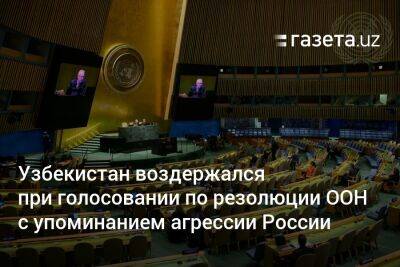 газета.uz

Узбекистан воздержался при голосовании по резолюции ООН с упоминанием агрессии России